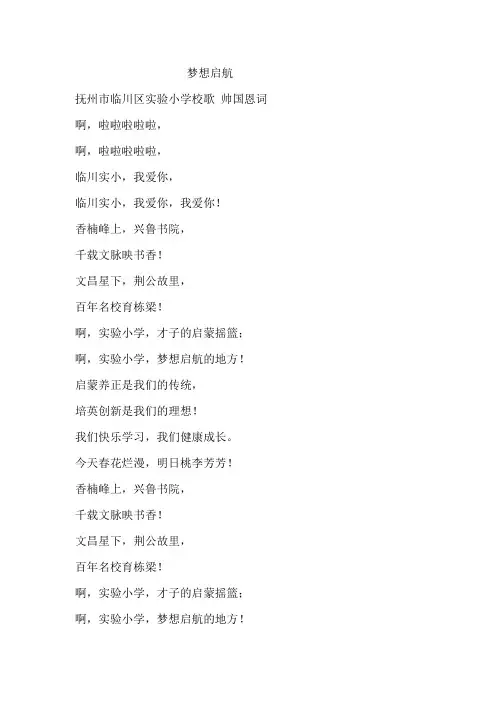 梦想启航

抚州市临川区实验小学校歌 帅国恩词

啊，啦啦啦啦啦，

啊，啦啦啦啦啦，

临川实小，我爱你，

临川实小，我爱你，我爱你！

香楠峰上，兴鲁书院，

千载文脉映书香！

文昌星下，荆公故里，

百年名校育栋梁！

啊，实验小学，才子的启蒙摇篮；

啊，实验小学，梦想启航的地方！

启蒙养正是我们的传统，

培英创新是我们的理想！

我们快乐学习，我们健康成长。

今天春花烂漫，明日桃李芳芳！

香楠峰上，兴鲁书院，

千载文脉映书香！

文昌星下，荆公故里，

百年名校育栋梁！

啊，实验小学，才子的启蒙摇篮；

啊，实验小学，梦想启航的地方！